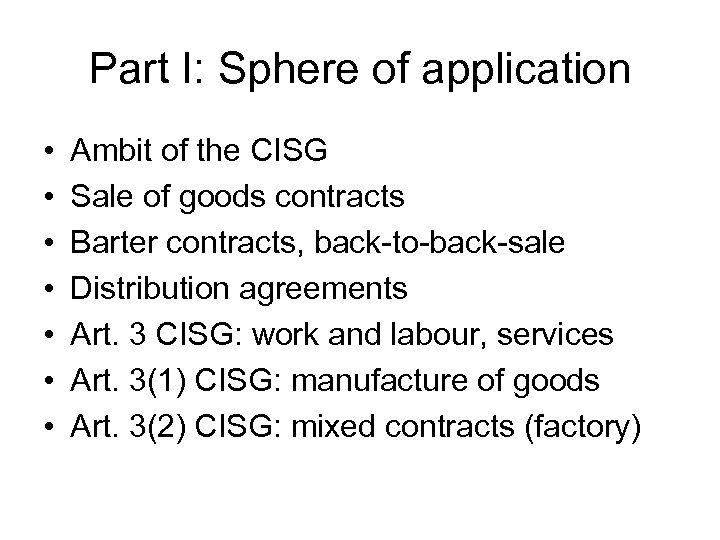 Part I: Sphere of application

• Ambit of the CISG
• Sale of goods contracts
• Barter contracts, back-to-back-sale
• Distribution agreements
• Art. 3 CISG: work and labour, services
• Art. 3(1) CISG: manufacture of goods
• Art. 3(2) CISG: mixed contracts (factory)